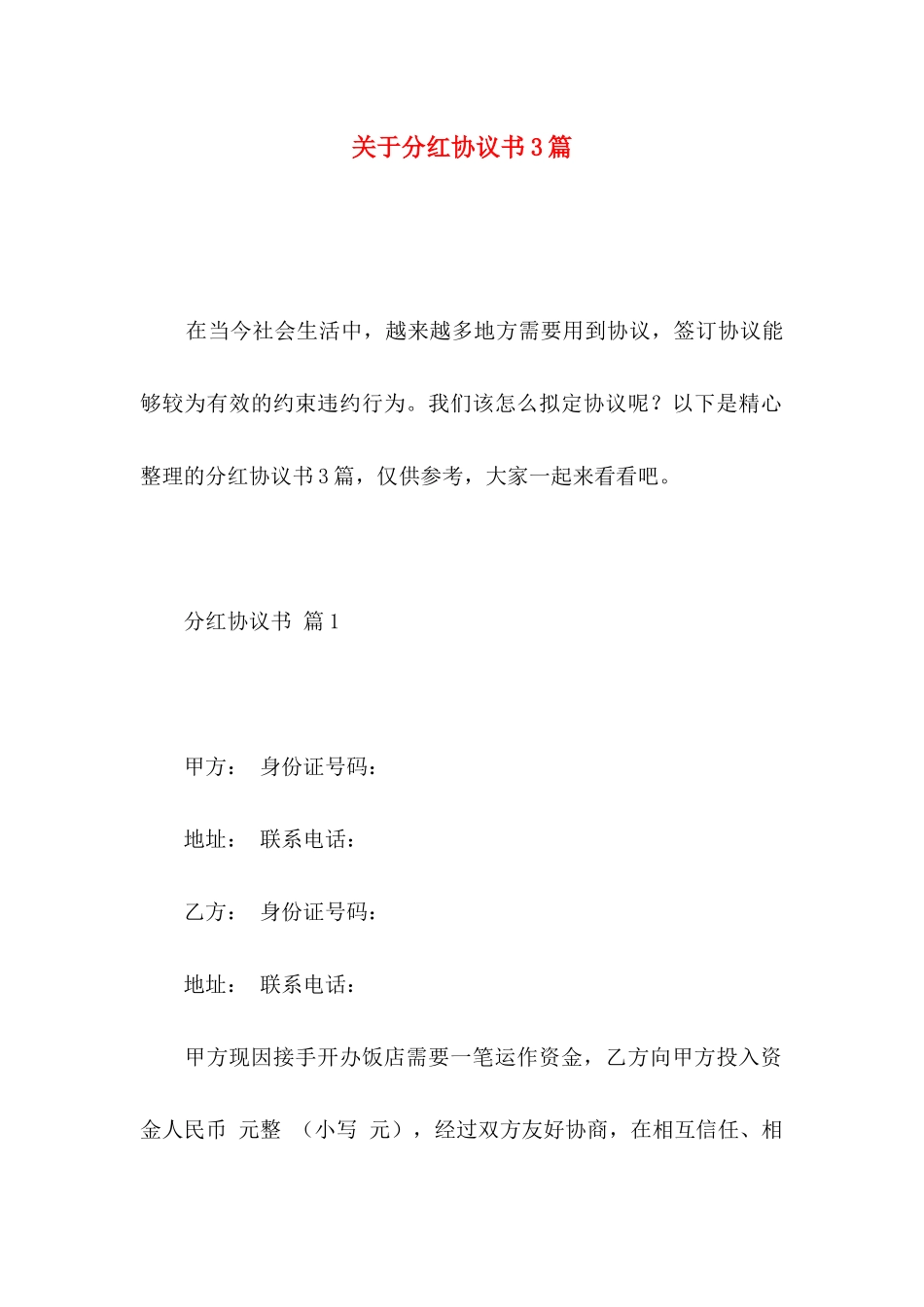 关于分红协议书3篇

在当今社会生活中，越来越多地方需要用到协议，签订协议能够较为有效的约束违约行为。我们该怎么拟定协议呢？以下是精心整理的分红协议书3篇，仅供参考，大家一起来看看吧。

分红协议书 篇1

甲方： 身份证号码：

地址： 联系电话：

乙方： 身份证号码：

地址： 联系电话：

甲方现因接手开办饭店需要一笔运作资金，乙方向甲方投入资金人民币 元整 （小写 元），经过双方友好协商，在相互信任、相